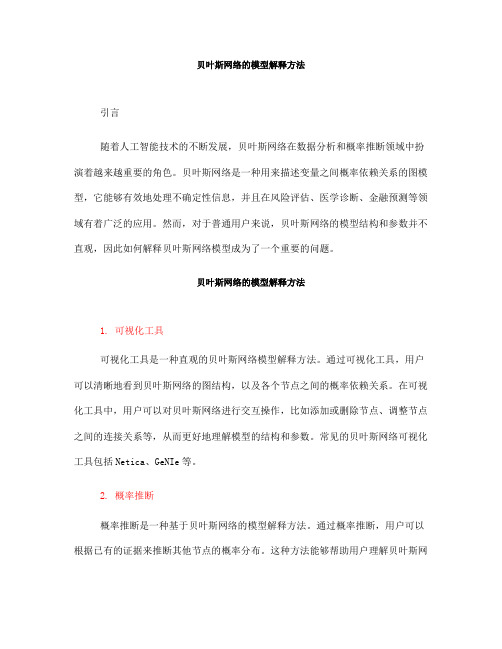 贝叶斯网络的模型解释方法

引言

随着人工智能技术的不断发展，贝叶斯网络在数据分析和概率推断领域中扮演着越来越重要的角色。贝叶斯网络是一种用来描述变量之间概率依赖关系的图模型，它能够有效地处理不确定性信息，并且在风险评估、医学诊断、金融预测等领域有着广泛的应用。然而，对于普通用户来说，贝叶斯网络的模型结构和参数并不直观，因此如何解释贝叶斯网络模型成为了一个重要的问题。

贝叶斯网络的模型解释方法

1. 可视化工具

可视化工具是一种直观的贝叶斯网络模型解释方法。通过可视化工具，用户可以清晰地看到贝叶斯网络的图结构，以及各个节点之间的概率依赖关系。在可视化工具中，用户可以对贝叶斯网络进行交互操作，比如添加或删除节点、调整节点之间的连接关系等，从而更好地理解模型的结构和参数。常见的贝叶斯网络可视化工具包括 Netica、GeNIe 等。

2. 概率推断

概率推断是一种基于贝叶斯网络的模型解释方法。通过概率推断，用户可以根据已有的证据来推断其他节点的概率分布。这种方法能够帮助用户理解贝叶斯网